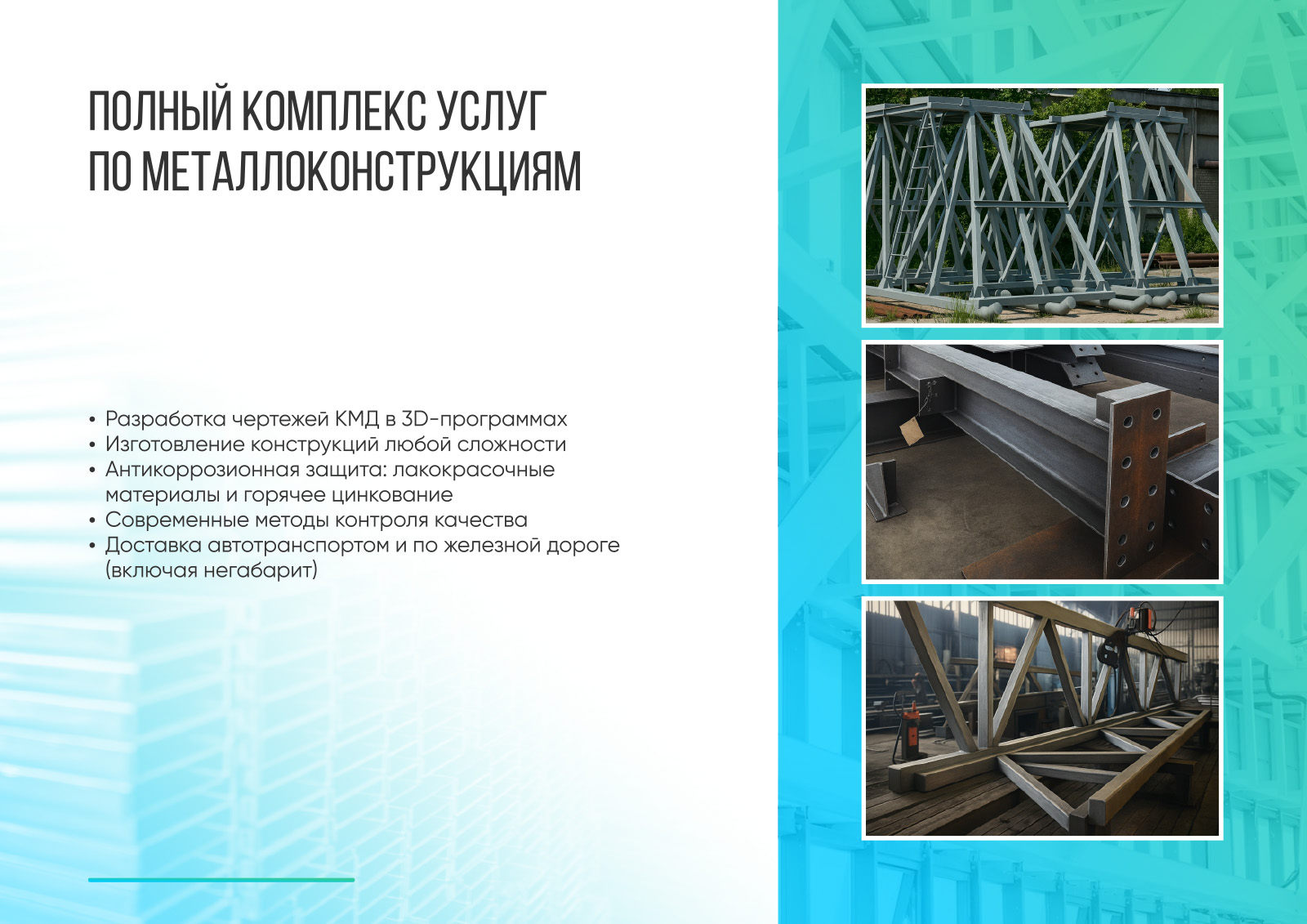 ПОЛНЫЙ КОМПЛЕКС УСЛУГ
ПО МЕТАЛЛОКОНСТРУКЦИЯМ

• Разработка чертежей КМД в 3D-программах
• Изготовление конструкций любой сложности
• Антикоррозионная защита: лакокрасочные материалы и горячее цинкование
• Современные методы контроля качества
• Доставка автотранспортом и по железной дороге (включая негабарит)